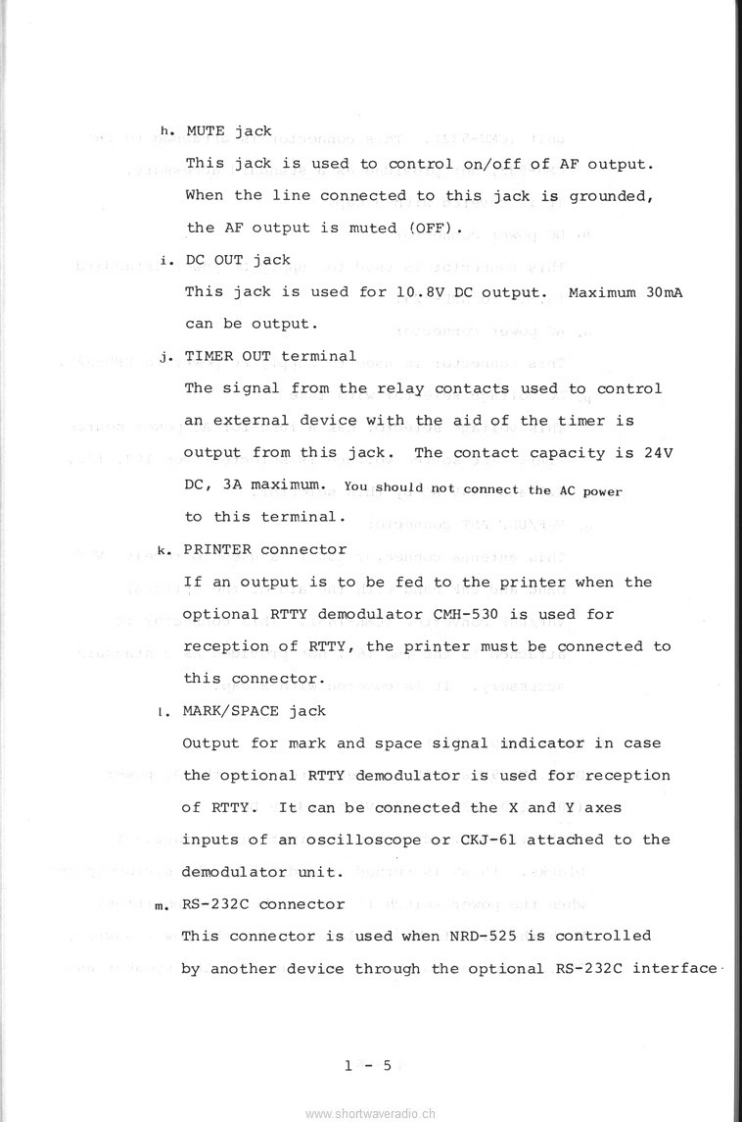 h. MUTE jack

This jack is used to control on/off of AF output. When the line connected to this jack is grounded, the AF output is muted (OFF).

i. DC OUT jack

This jack is used for 10.8V DC output. Maximum 30mA can be output.

j. TIMER OUT terminal

The signal from the relay contacts used to control an external device with the aid of the timer is output from this jack. The contact capacity is 24V DC, 3A maximum. You should not connect the AC power to this terminal.

k. PRINTER connector

If an output is to be fed to the printer when the optional RTTY demodulator CMH-530 is used for reception of RTTY, the printer must be connected to this connector.

l. MARK/SPACE jack

Output for mark and space signal indicator in case the optional RTTY demodulator is used for reception of RTTY. It can be connected the X and Y axes inputs of an oscilloscope or CKJ-61 attached to the demodulator unit.

m. RS-232C connector

This connector is used when NRD-525 is controlled by another device through the optional RS-232C interface.

1 - 5

www.shortwaveradio.ch